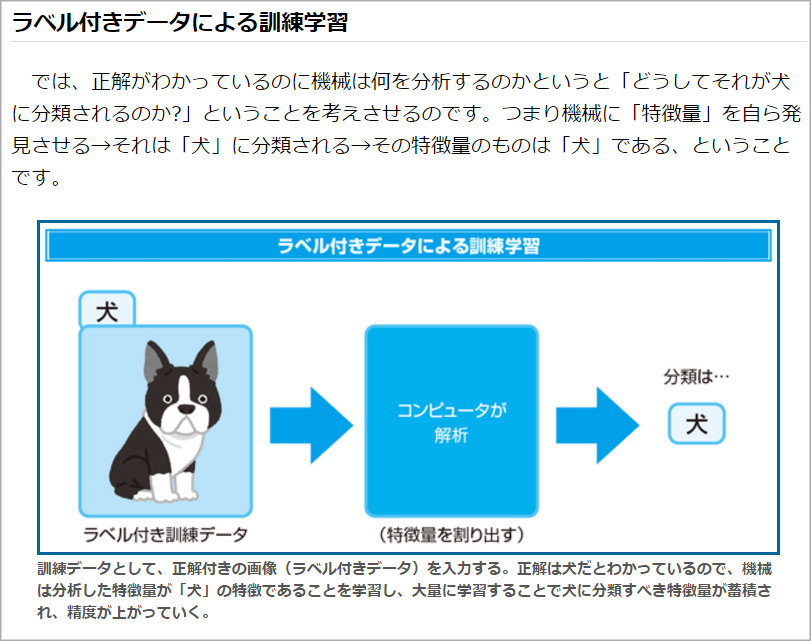 ラベル付きデータによる訓練学習

では、正解がわかっているのに機械は何を分析するのかというと「どうしてそれが犬に分類されるのか?」ということを考えさせるのです。つまり機械に「特徴量」を自ら発見させる→それは「犬」に分類される→その特徴量のものは「犬」である、ということです。

ラベル付きデータによる訓練学習

犬

ラベル付き訓練データ

コンピュータが解析

(特徴量を割り出す)

分類は…

犬

訓練データとして、正解付きの画像(ラベル付きデータ)を入力する。正解は犬だとわかっているので、機械は分析した特徴量が「犬」の特徴であることを学習し、大量に学習することで犬に分類すべき特徴量が蓄積され、精度が上がっていく。